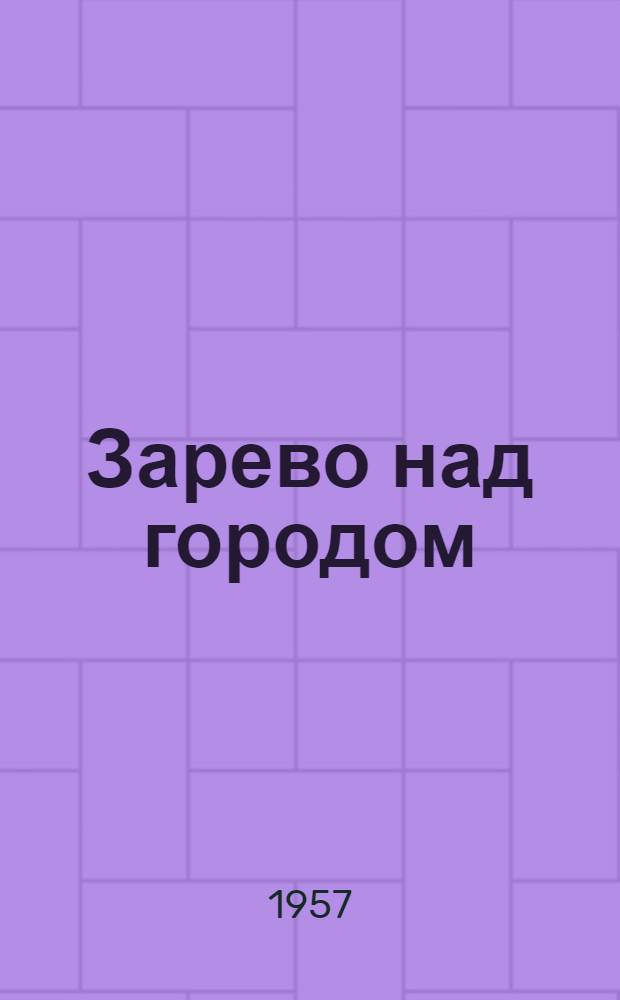 Зарево над городом

1957